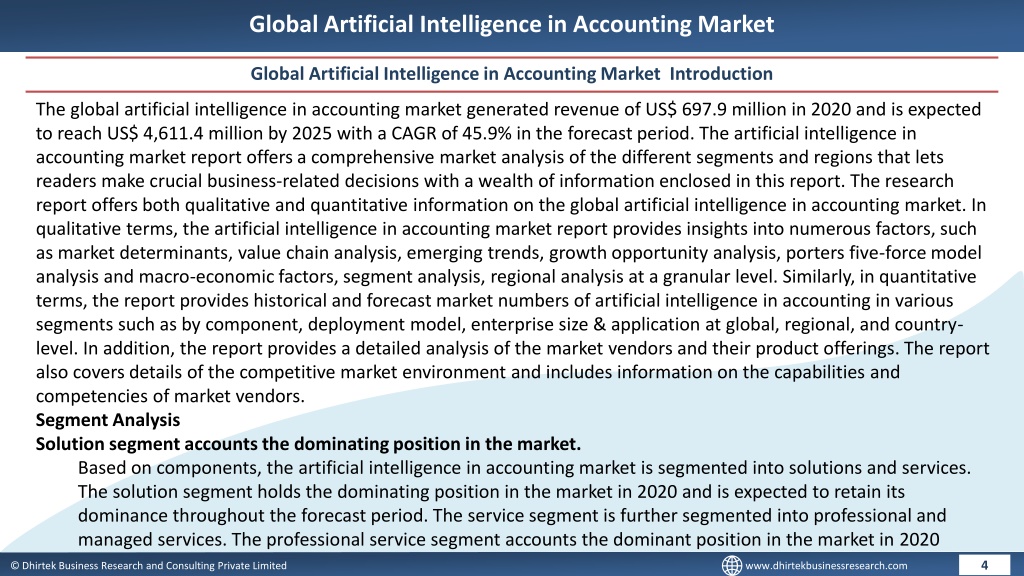 Global Artificial Intelligence in Accounting Market

Global Artificial Intelligence in Accounting Market Introduction

The global artificial intelligence in accounting market generated revenue of US$ 697.9 million in 2020 and is expected to reach US$ 4,611.4 million by 2025 with a CAGR of 45.9% in the forecast period. The artificial intelligence in accounting market report offers a comprehensive market analysis of the different segments and regions that lets readers make crucial business-related decisions with a wealth of information enclosed in this report. The research report offers both qualitative and quantitative information on the global artificial intelligence in accounting market. In qualitative terms, the artificial intelligence in accounting market report provides insights into numerous factors, such as market determinants, value chain analysis, emerging trends, growth opportunity analysis, porters five-force model analysis and macro-economic factors, segment analysis, regional analysis at a granular level. Similarly, in quantitative terms, the report provides historical and forecast market numbers of artificial intelligence in accounting in various segments such as by component, deployment model, enterprise size & application at global, regional, and country-level. In addition, the report provides a detailed analysis of the market vendors and their product offerings. The report also covers details of the competitive market environment and includes information on the capabilities and competencies of market vendors.
Segment Analysis
Solution segment accounts the dominating position in the market.
Based on components, the artificial intelligence in accounting market is segmented into solutions and services. The solution segment holds the dominating position in the market in 2020 and is expected to retain its dominance throughout the forecast period. The service segment is further segmented into professional and managed services. The professional service segment accounts the dominant position in the market in 2020

© Dhirtek Business Research and Consulting Private Limited
www.dhirtekbusinessresearch.com
4